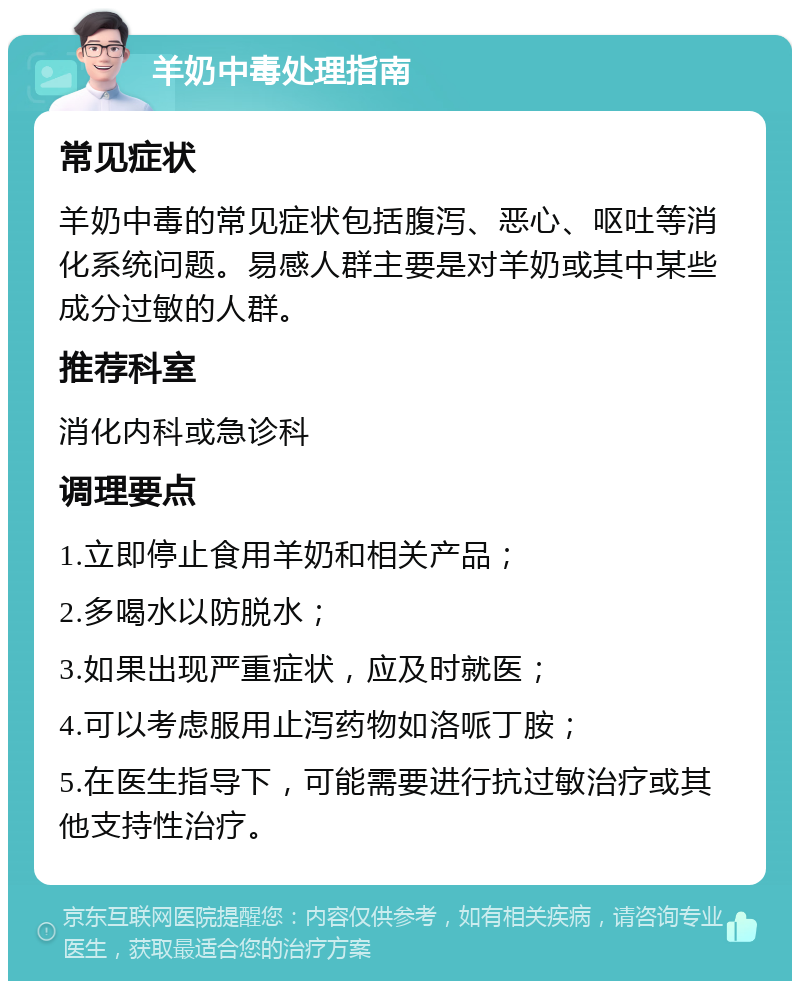 羊奶中毒处理指南

常见症状

羊奶中毒的常见症状包括腹泻、恶心、呕吐等消化系统问题。易感人群主要是对羊奶或其中某些成分过敏的人群。

推荐科室

消化内科或急诊科

调理要点

1.立即停止食用羊奶和相关产品；

2.多喝水以防脱水；

3.如果出现严重症状，应及时就医；

4.可以考虑服用止泻药物如洛哌丁胺；

5.在医生指导下，可能需要进行抗过敏治疗或其他支持性治疗。

京东互联网医院提醒您：内容仅供参考，如有相关疾病，请咨询专业医生，获取最适合您的治疗方案